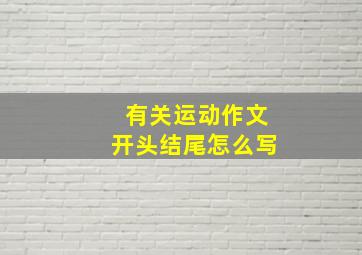 有关运动作文
开头结尾怎么写